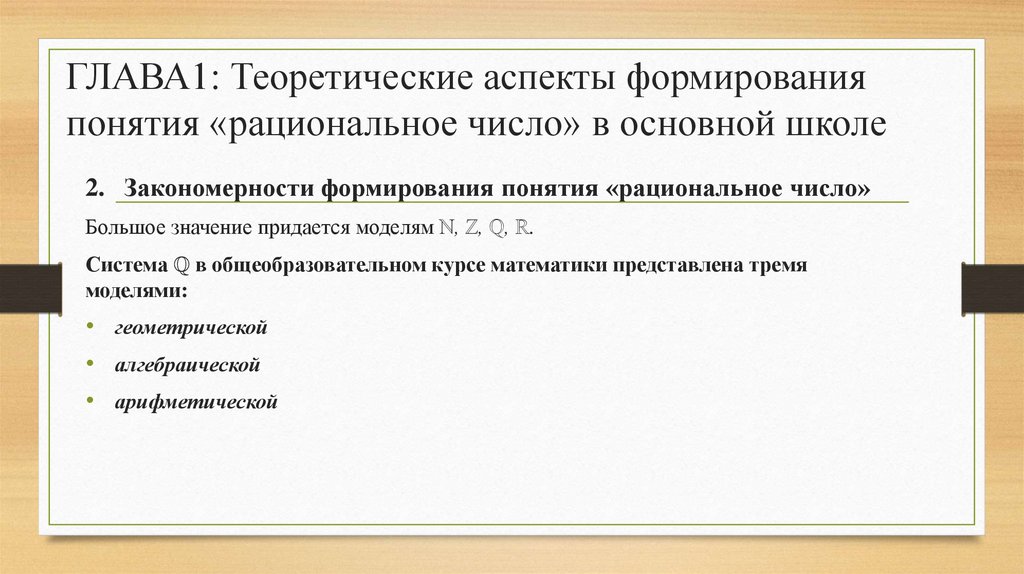 ГЛАВА1: Теоретические аспекты формирования понятия «рациональное число» в основной школе

2. Закономерности формирования понятия «рациональное число»

Большое значение придается моделям $\mathbb{N}$, $\mathbb{Z}$, $\mathbb{Q}$, $\mathbb{R}$.

Система $\mathbb{Q}$ в общеобразовательном курсе математики представлена тремя моделями:

• геометрической
• алгебраической
• арифметической